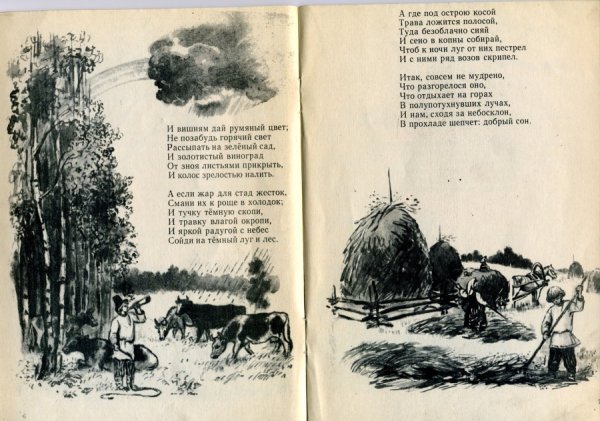 И вишням дай румяный цвет;
Не позабудь горячий свет
Рассыпать на зелёный сад,
И золотистый виноград
От зноя листьями прикрыть,
И колос зрелостью налить.

А если жар для стад жесток,
Смани их к роще в холодок;
И тучку тёмную скопи,
И травку влагой окропи,
И яркой радугой с небес
Сойди на тёмный луг и лес.

А где под острою косой
Трава ложится полосой,
Туда безоблачно сияй
И сено в копны собирай,
Чтоб к ночи луг от них пестрел
И с ними ряд возов скрипел.

Итак, совсем не мудрено,
Что разгорелося оно,
Что отдыхает на горах
В полупотухнувших лучах,
И нам, сходя за небосклон,
В прохладе шепчет: добрый сон.